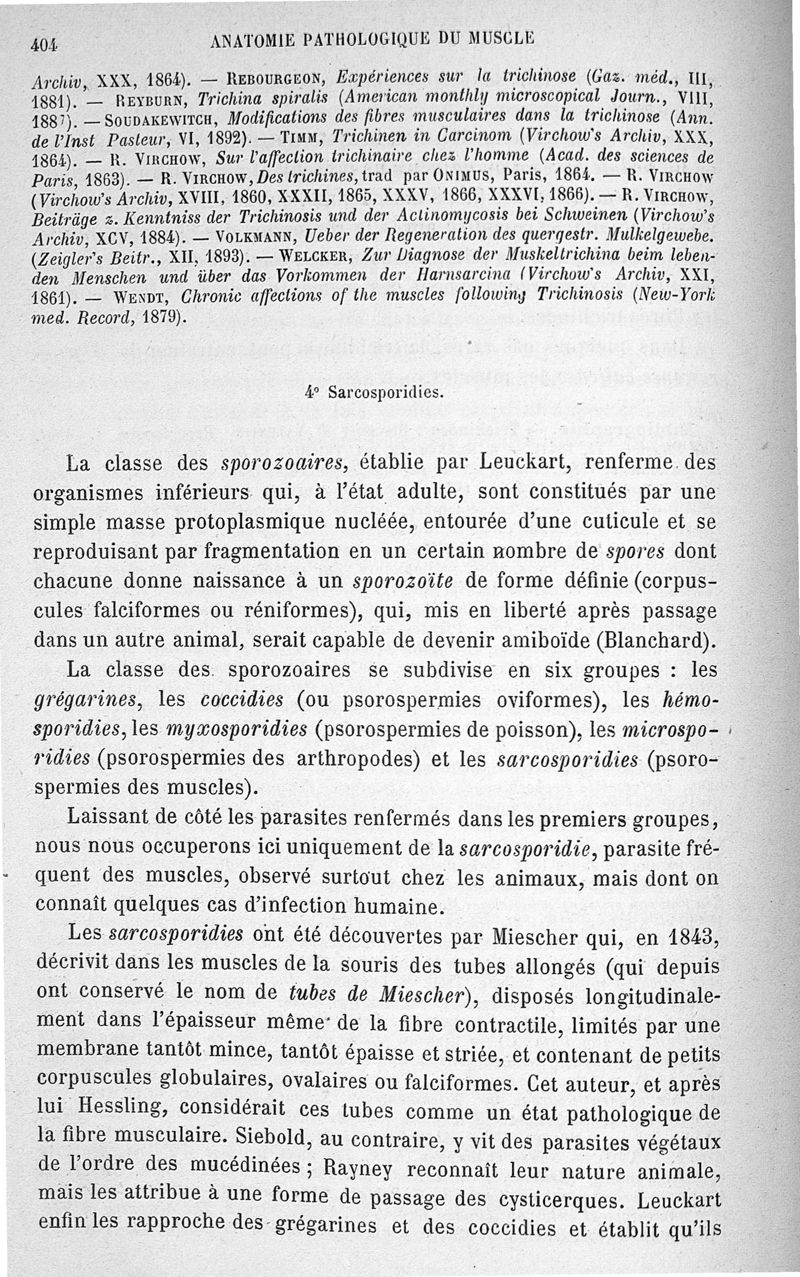 404 ANATOMIE PATHOLOGIQUE DU MUSCLE

Archiv, XXX, 1864). — REBOURGEON, Expériences sur la trichinose (Gaz. méd., III, 1881). — REYBURN, Trichina spiralis (American monthly microscopical Journ., VIII, 1887). — SOUDAKEWITCH, Modifications des fibres musculaires dans la trichinose (Ann. de l'Inst Pasteur, VI, 1892). — TIMM, Trichinen in Carcinom (Virchow's Archiv, XXX, 1864). — R. VIRCHOW, Sur l'affection trichinaire chez l'homme (Acad. des sciences de Paris, 1863). — R. VIRCHOW, Des trichines, trad par ONIMUS, Paris, 1864. — R. VIRCHOW (Virchow's Archiv, XVIII, 1860, XXXII, 1865, XXXV, 1866, XXXVI, 1866). — R. VIRCHOW, Beiträge z. Kenntniss der Trichinosis und der Actinomycosis bei Schweinen (Virchow's Archiv, XCV, 1884). — VOLKMANN, Ueber der Regeneration des quergestr. Mulkelgewebe. (Zeigler's Beitr., XII, 1893). — WELCKER, Zur Diagnose der Muskeltrichina beim lebenden Menschen und über das Vorkommen der Harnsarcina (Virchow's Archiv, XXI, 1861). — WENDT, Chronic affections of the muscles following Trichinosis (New-York med. Record, 1879).

4° Sarcosporidies.

La classe des sporozoaires, établie par Leuckart, renferme des organismes inférieurs qui, à l'état adulte, sont constitués par une simple masse protoplasmique nucléée, entourée d'une cuticule et se reproduisant par fragmentation en un certain nombre de spores dont chacune donne naissance à un sporozoïte de forme définie (corpuscules falciformes ou réniformes), qui, mis en liberté après passage dans un autre animal, serait capable de devenir amiboïde (Blanchard).

La classe des sporozoaires se subdivise en six groupes : les grégarines, les coccidies (ou psorospermies oviformes), les hémosporidies, les myxosporidies (psorospermies de poisson), les microsporidies (psorospermies des arthropodes) et les sarcosporidies (psorospermies des muscles).

Laissant de côté les parasites renfermés dans les premiers groupes, nous nous occuperons ici uniquement de la sarcosporidie, parasite fréquent des muscles, observé surtout chez les animaux, mais dont on connaît quelques cas d'infection humaine.

Les sarcosporidies ont été découvertes par Miescher qui, en 1843, décrivit dans les muscles de la souris des tubes allongés (qui depuis ont conservé le nom de tubes de Miescher), disposés longitudinalement dans l'épaisseur même de la fibre contractile, limités par une membrane tantôt mince, tantôt épaisse et striée, et contenant de petits corpuscules globulaires, ovalaires ou falciformes. Cet auteur, et après lui Hessling, considérait ces tubes comme un état pathologique de la fibre musculaire. Siebold, au contraire, y vit des parasites végétaux de l'ordre des mucédinées ; Rayney reconnaît leur nature animale, mais les attribue à une forme de passage des cysticerques. Leuckart enfin les rapproche des grégarines et des coccidies et établit qu'ils